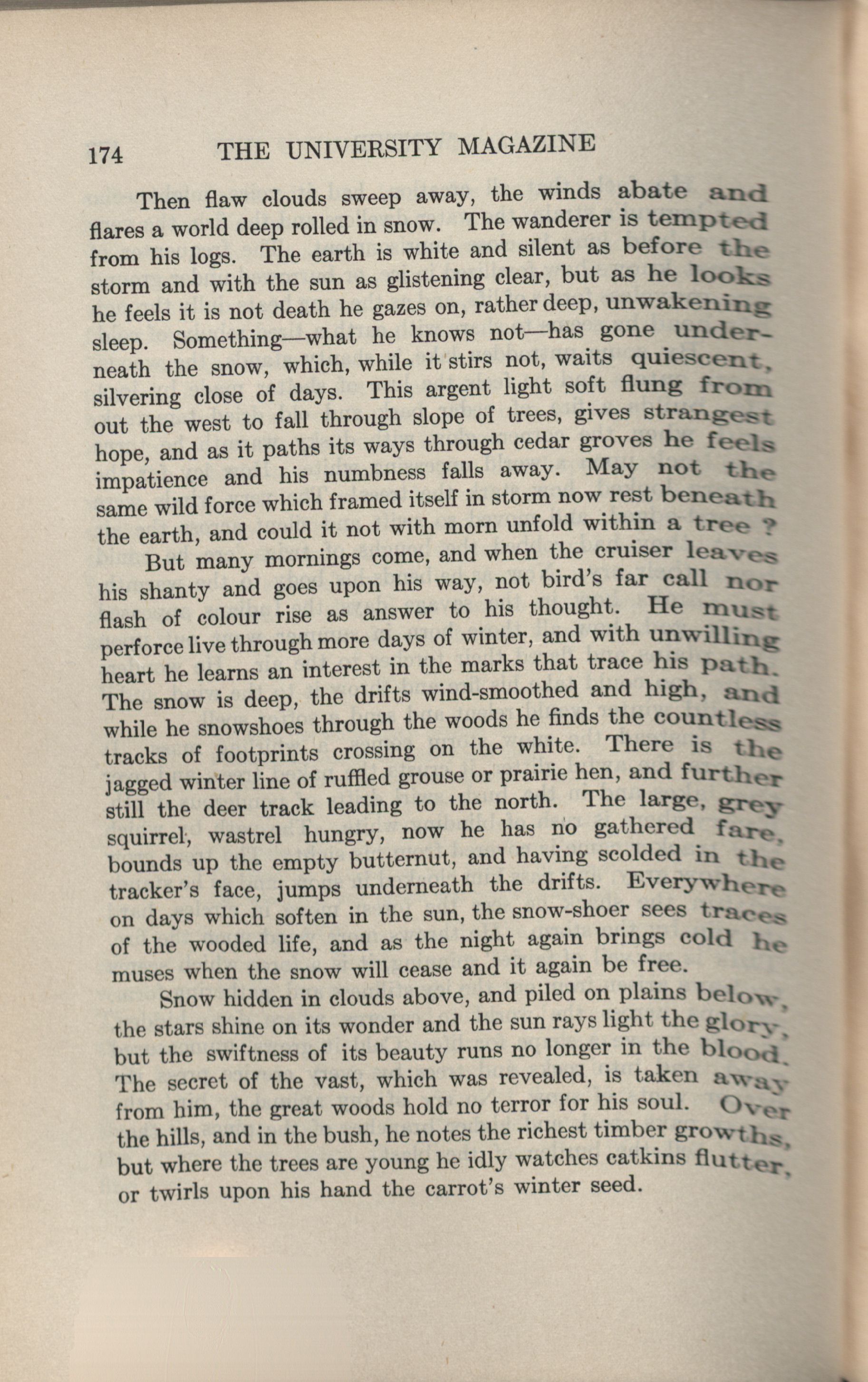 174 THE UNIVERSITY MAGAZINE

Then flaw clouds sweep away, the winds abate and flares a world deep rolled in snow. The wanderer is tempted from his logs. The earth is white and silent as before the storm and with the sun as glistening clear, but as he looks he feels it is not death he gazes on, rather deep, unwakening sleep. Something—what he knows not—has gone underneath the snow, which, while it stirs not, waits quiescent, silvering close of days. This argent light soft flung from out the west to fall through slope of trees, gives strangest hope, and as it paths its ways through cedar groves he feels impatience and his numbness falls away. May not the same wild force which framed itself in storm now rest beneath the earth, and could it not with morn unfold within a tree ?

But many mornings come, and when the cruiser leaves his shanty and goes upon his way, not bird's far call nor flash of colour rise as answer to his thought. He must perforce live through more days of winter, and with unwilling heart he learns an interest in the marks that trace his path. The snow is deep, the drifts wind-smoothed and high, and while he snowshoes through the woods he finds the countless tracks of footprints crossing on the white. There is the jagged winter line of ruffled grouse or prairie hen, and further still the deer track leading to the north. The large, grey squirrel, wastrel hungry, now he has no gathered fare, bounds up the empty butternut, and having scolded in the tracker's face, jumps underneath the drifts. Everywhere on days which soften in the sun, the snow-shoer sees traces of the wooded life, and as the night again brings cold he muses when the snow will cease and it again be free.

Snow hidden in clouds above, and piled on plains below, the stars shine on its wonder and the sun rays light the glory, but the swiftness of its beauty runs no longer in the blood. The secret of the vast, which was revealed, is taken away from him, the great woods hold no terror for his soul. Over the hills, and in the bush, he notes the richest timber growths, but where the trees are young he idly watches catkins flutter, or twirls upon his hand the carrot's winter seed.